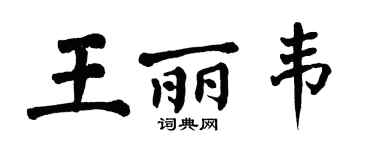 王丽韦
词典网